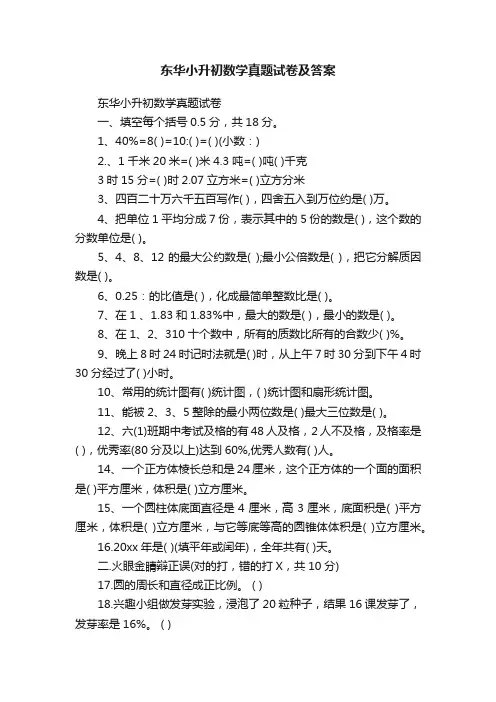 东华小升初数学真题试卷及答案

东华小升初数学真题试卷

一、填空每个括号 0.5 分，共 18 分。

1、40%=8( )=10:( )=( )(小数：)

2.、1 千米 20 米=( )米 4.3 吨=( )吨( )千克

3 时 15 分=( )时 2.07 立方米=( )立方分米

3、四百二十万六千五百写作( )，四舍五入到万位约是( )万。

4、把单位 1 平均分成 7 份，表示其中的 5 份的数是( )，这个数的分数单位是( )。

5、4、8、12 的最大公约数是( );最小公倍数是( )，把它分解质因数是( )。

6、0.25：的比值是( )，化成最简单整数比是( )。

7、在 1 、1.83 和 1.83%中，最大的数是( )，最小的数是( )。

8、在 1、2、310 十个数中，所有的质数比所有的合数少( )%。

9、晚上 8 时 24 时记时法就是( )时，从上午 7 时 30 分到下午 4 时 30 分经过了( )小时。

10、常用的统计图有( )统计图，( )统计图和扇形统计图。

11、能被 2、3、5 整除的最小两位数是( )最大三位数是( )。

12、六(1)班期中考试及格的有 48 人及格，2 人不及格，及格率是( )，优秀率(80 分及以上)达到 60%,优秀人数有( )人。

14、一个正方体棱长总和是 24 厘米，这个正方体的一个面的面积是( )平方厘米，体积是( )立方厘米。

15、一个圆柱体底面直径是 4 厘米，高 3 厘米，底面积是( )平方厘米，体积是( )立方厘米，与它等底等高的圆锥体体积是( )立方厘米。

16.20xx 年是( )(填平年或闰年)，全年共有( )天。

二.火眼金睛辩正误(对的打，错的打 X，共 10 分)

17.圆的周长和直径成正比例。 ( )

18.兴趣小组做发芽实验，浸泡了 20 粒种子，结果 16 课发芽了，发芽率是 16%。 ( )